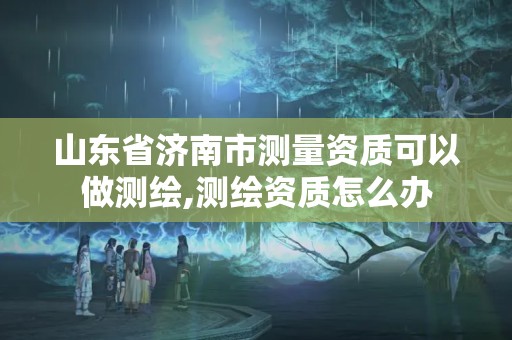 山东省济南市测量资质可以做测绘,测绘资质怎么办